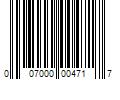 0 07000 00471 7